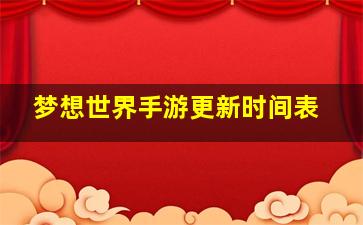 梦想世界手游更新时间表